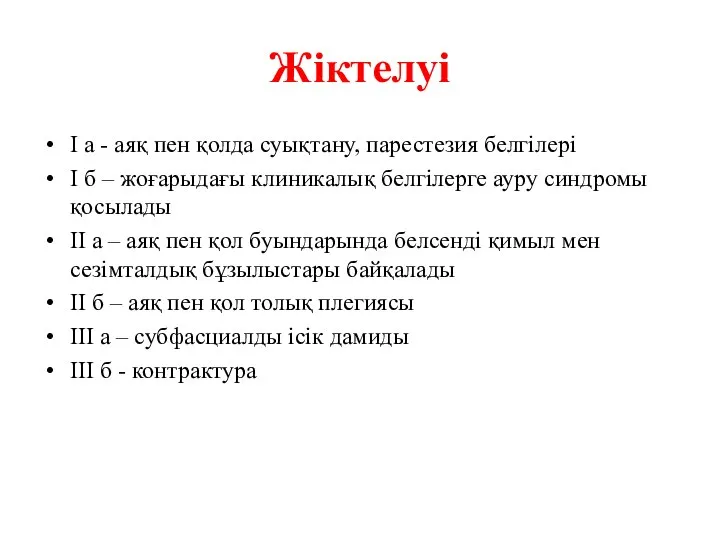 Жіктелуі

• I а - аяқ пен қолда суықтану, парестезия белгілері
• I б – жоғарыдағы клиникалық белгілерге ауру синдромы қосылады
• II а – аяқ пен қол буындарында белсенді қимыл мен сезімталдық бұзылыстары байқалады
• II б – аяқ пен қол толық плегиясы
• III а – субфасциалды ісік дамиды
• III б - контрактура